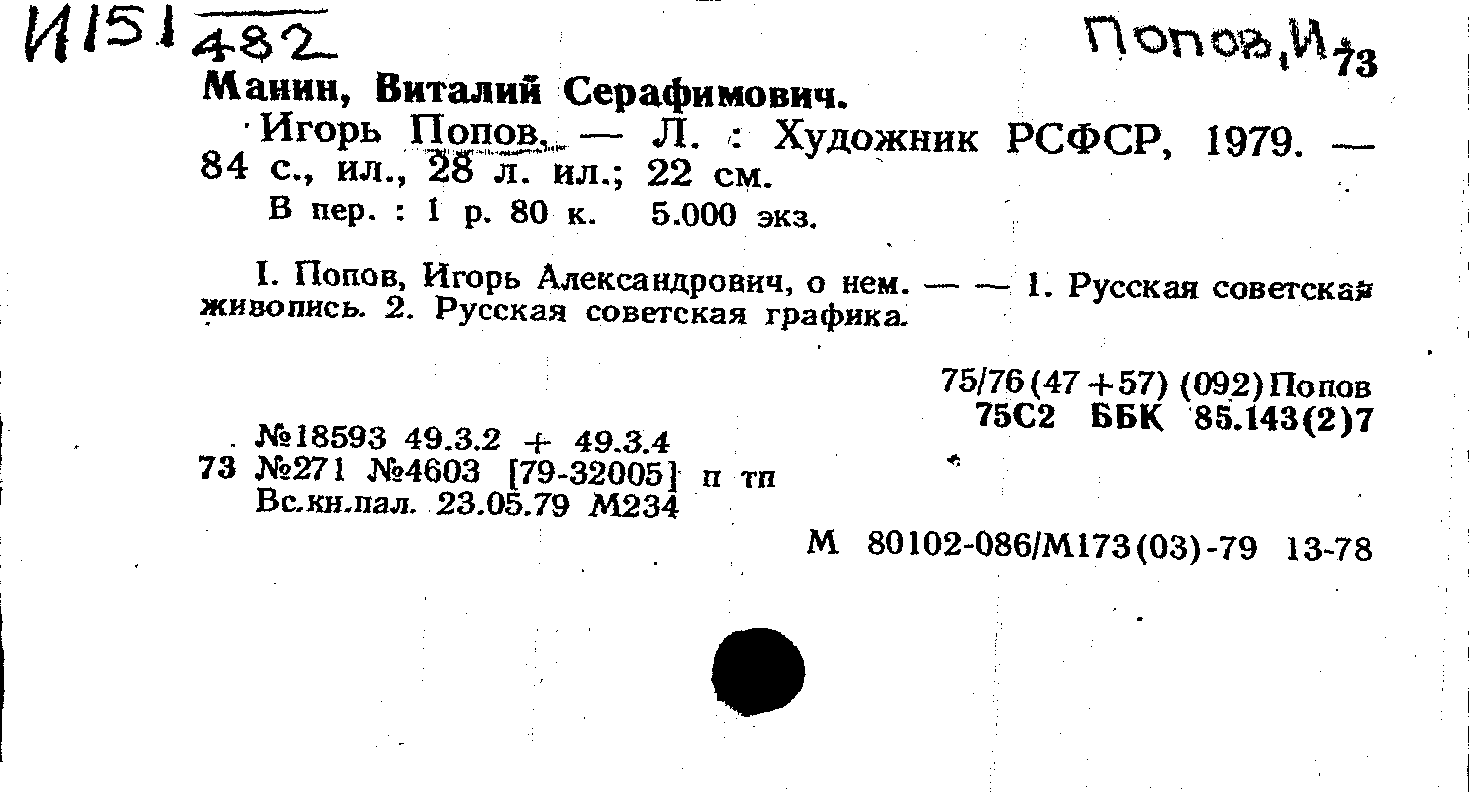 И151 482

Попов, И. 73

Манин, Виталий Серафимович.

Игорь Попов. — Л. : Художник РСФСР, 1979. — 84 с., ил., 28 л. ил.; 22 см.

В пер. : 1 р. 80 к. 5.000 экз.

I. Попов, Игорь Александрович, о нем. — — 1. Русская советская живопись. 2. Русская советская графика.

75/76(47+57) (092)Попов
75С2 ББК 85.143(2)7

№18593 49.3.2 + 49.3.4
73 №271 №4603 [79-32005] п тп
Вс.кн.пал. 23.05.79 М234

М 80102-086/М173(03)-79 13-78